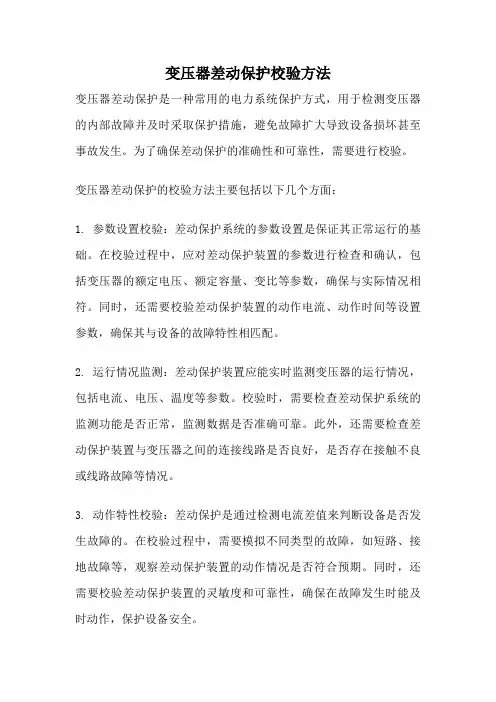 变压器差动保护校验方法

变压器差动保护是一种常用的电力系统保护方式，用于检测变压器的内部故障并及时采取保护措施，避免故障扩大导致设备损坏甚至事故发生。为了确保差动保护的准确性和可靠性，需要进行校验。

变压器差动保护的校验方法主要包括以下几个方面：

1. 参数设置校验：差动保护系统的参数设置是保证其正常运行的基础。在校验过程中，应对差动保护装置的参数进行检查和确认，包括变压器的额定电压、额定容量、变比等参数，确保与实际情况相符。同时，还需要校验差动保护装置的动作电流、动作时间等设置参数，确保其与设备的故障特性相匹配。

2. 运行情况监测：差动保护装置应能实时监测变压器的运行情况，包括电流、电压、温度等参数。校验时，需要检查差动保护系统的监测功能是否正常，监测数据是否准确可靠。此外，还需要检查差动保护装置与变压器之间的连接线路是否良好，是否存在接触不良或线路故障等情况。

3. 动作特性校验：差动保护是通过检测电流差值来判断设备是否发生故障的。在校验过程中，需要模拟不同类型的故障，如短路、接地故障等，观察差动保护装置的动作情况是否符合预期。同时，还需要校验差动保护装置的灵敏度和可靠性，确保在故障发生时能及时动作，保护设备安全。